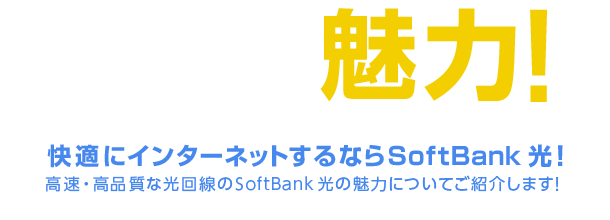 魅力!

快適にインターネットするならSoftBank 光!
高速・高品質な光回線のSoftBank 光の魅力についてご紹介します!